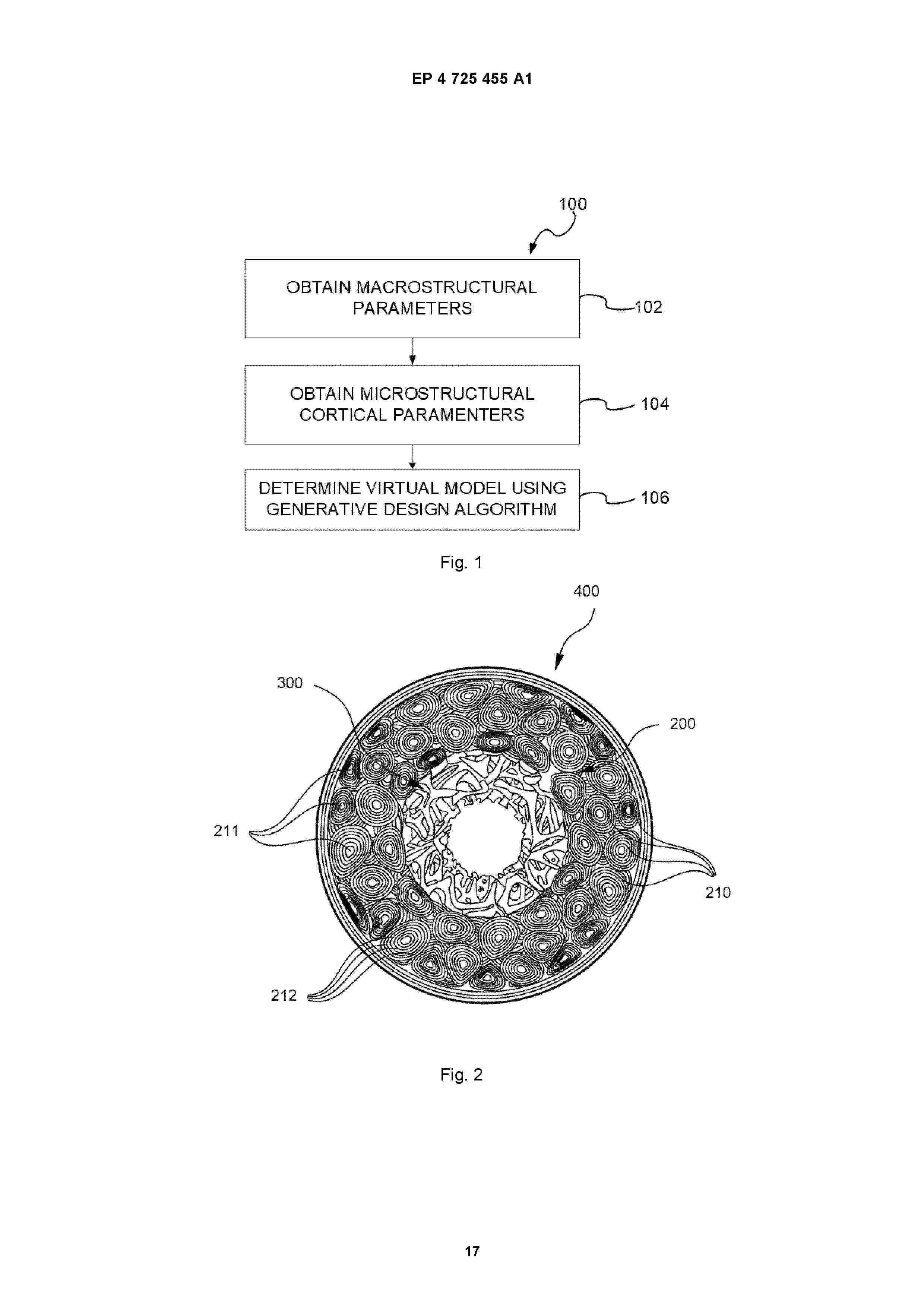 EP 4 725 455 A1

100

OBTAIN MACROSTRUCTURAL PARAMETERS

102

OBTAIN MICROSTRUCTURAL CORTICAL PARAMENTERS

104

DETERMINE VIRTUAL MODEL USING GENERATIVE DESIGN ALGORITHM

106

Fig. 1

400

300

200

211

210

212

Fig. 2

17